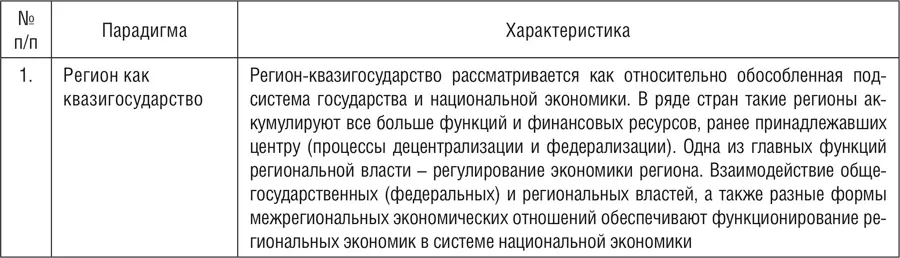 | № п/п | Парадигма | Характеристика |
|---|---|---|
| 1. | Регион как квазигосударство | Регион-квазигосударство рассматривается как относительно обособленная подсистема государства и национальной экономики. В ряде стран такие регионы аккумулируют все больше функций и финансовых ресурсов, ранее принадлежавших центру (процессы децентрализации и федерализации). Одна из главных функций региональной власти – регулирование экономики региона. Взаимодействие общегосударственных (федеральных) и региональных властей, а также разные формы межрегиональных экономических отношений обеспечивают функционирование региональных экономик в системе национальной экономики |